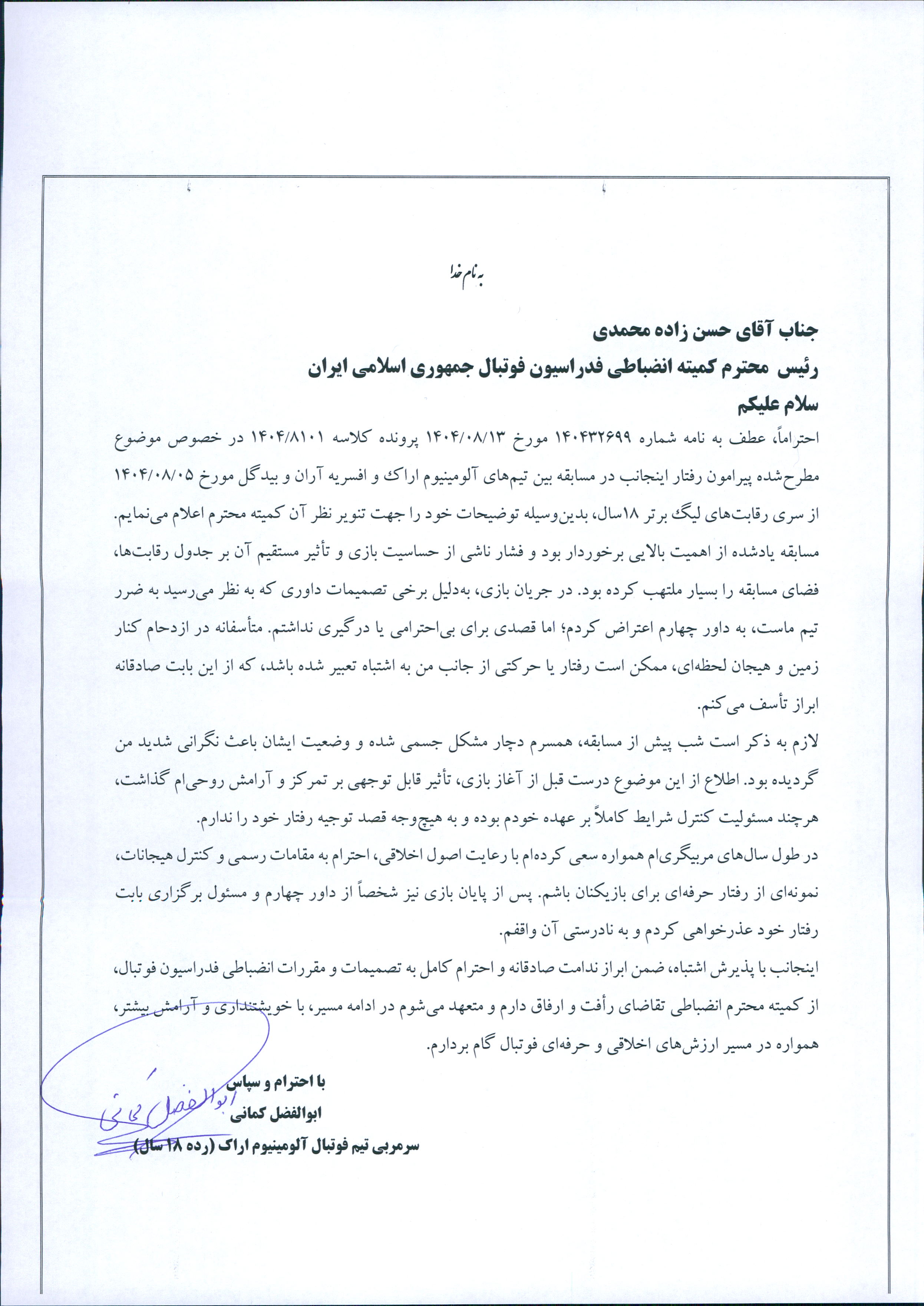 به نام خدا

جناب آقای حسن زاده محمدی
رئیس محترم کمیته انضباطی فدراسیون فوتبال جمهوری اسلامی ایران
سلام علیکم

احتراماً، عطف به نامه شماره ۱۴۰۴۳۲۶۹۹ مورخ ۱۴۰۴/۰۸/۱۳ پرونده کلاسه ۱۴۰۴/۸۱۰۱ در خصوص موضوع مطرح‌شده پیرامون رفتار اینجانب در مسابقه بین تیم‌های آلومینیوم اراک و افسریه آران و بیدگل مورخ ۱۴۰۴/۰۸/۰۵ از سری رقابت‌های لیگ برتر ۱۸سال، بدین‌وسیله توضیحات خود را جهت تنویر نظر آن کمیته محترم اعلام می‌نمایم.

مسابقه یادشده از اهمیت بالایی برخوردار بود و فشار ناشی از حساسیت بازی و تأثیر مستقیم آن بر جدول رقابت‌ها، فضای مسابقه را بسیار ملتهب کرده بود. در جریان بازی، به‌دلیل برخی تصمیمات داوری که به نظر می‌رسید به ضرر تیم ماست، به داور چهارم اعتراض کردم؛ اما قصدی برای بی‌احترامی یا درگیری نداشتم. متأسفانه در ازدحام کنار زمین و هیجان لحظه‌ای، ممکن است رفتار یا حرکتی از جانب من به اشتباه تعبیر شده باشد، که از این بابت صادقانه ابراز تأسف می‌کنم.

لازم به ذکر است شب پیش از مسابقه، همسرم دچار مشکل جسمی شده و وضعیت ایشان باعث نگرانی شدید من گردیده بود. اطلاع از این موضوع درست قبل از آغاز بازی، تأثیر قابل توجهی بر تمرکز و آرامش روحی‌ام گذاشت، هرچند مسئولیت کنترل شرایط کاملاً بر عهده خودم بوده و به هیچ‌وجه قصد توجیه رفتار خود را ندارم.

در طول سال‌های مربیگری‌ام همواره سعی کرده‌ام با رعایت اصول اخلاقی، احترام به مقامات رسمی و کنترل هیجانات، نمونه‌ای از رفتار حرفه‌ای برای بازیکنان باشم. پس از پایان بازی نیز شخصاً از داور چهارم و مسئول برگزاری بابت رفتار خود عذرخواهی کردم و به نادرستی آن واقفم.

اینجانب با پذیرش اشتباه، ضمن ابراز ندامت صادقانه و احترام کامل به تصمیمات و مقررات انضباطی فدراسیون فوتبال، از کمیته محترم انضباطی تقاضای رأفت و ارفاق دارم و متعهد می‌شوم در ادامه مسیر، با خویشتنداری و آرامش بیشتر، همواره در مسیر ارزش‌های اخلاقی و حرفه‌ای فوتبال گام بردارم.

با احترام و سپاس
ابوالفضل کمانی
سرمربی تیم فوتبال آلومینیوم اراک (رده ۱۸ سال)

ابوالفضل کمانی